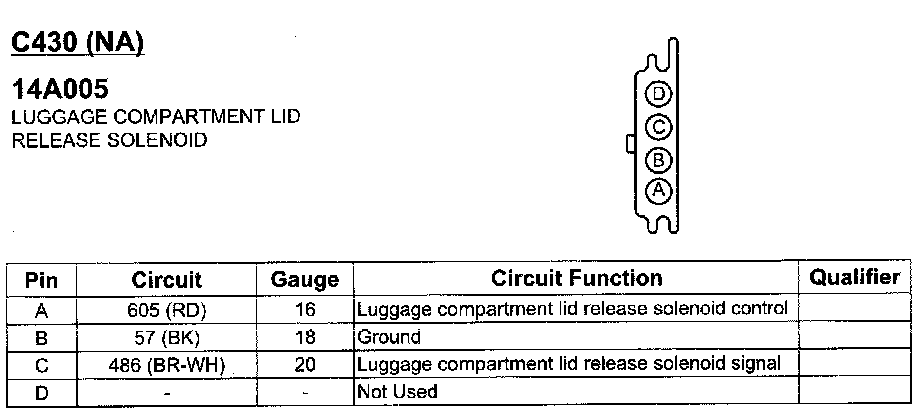 C430 (NA)

14A005
LUGGAGE COMPARTMENT LID
RELEASE SOLENOID

D
C
B
A

| Pin | Circuit | Gauge | Circuit Function | Qualifier |
|---|---|---|---|---|
| A | 605 (RD) | 16 | Luggage compartment lid release solenoid control | |
| B | 57 (BK) | 18 | Ground | |
| C | 486 (BR-WH) | 20 | Luggage compartment lid release solenoid signal | |
| D | - | - | Not Used | |